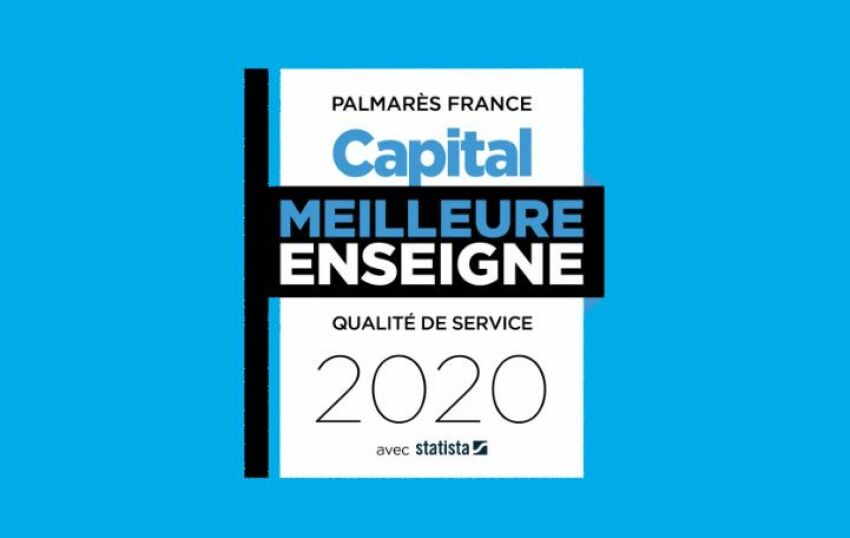 PALMARÈS FRANCE
Capital
MEILLEURE
ENSEIGNE
QUALITÉ DE SERVICE
2020
avec statista